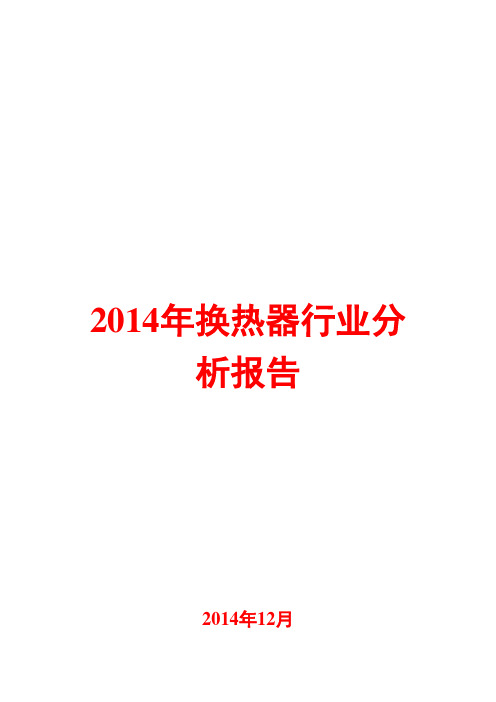 2014年换热器行业分析报告

2014年12月